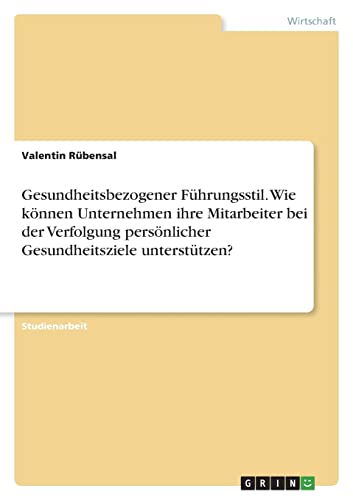 Wirtschaft

Valentin Rübensal

Gesundheitsbezogener Führungsstil. Wie können Unternehmen ihre Mitarbeiter bei der Verfolgung persönlicher Gesundheitsziele unterstützen?

Studienarbeit

GRIN